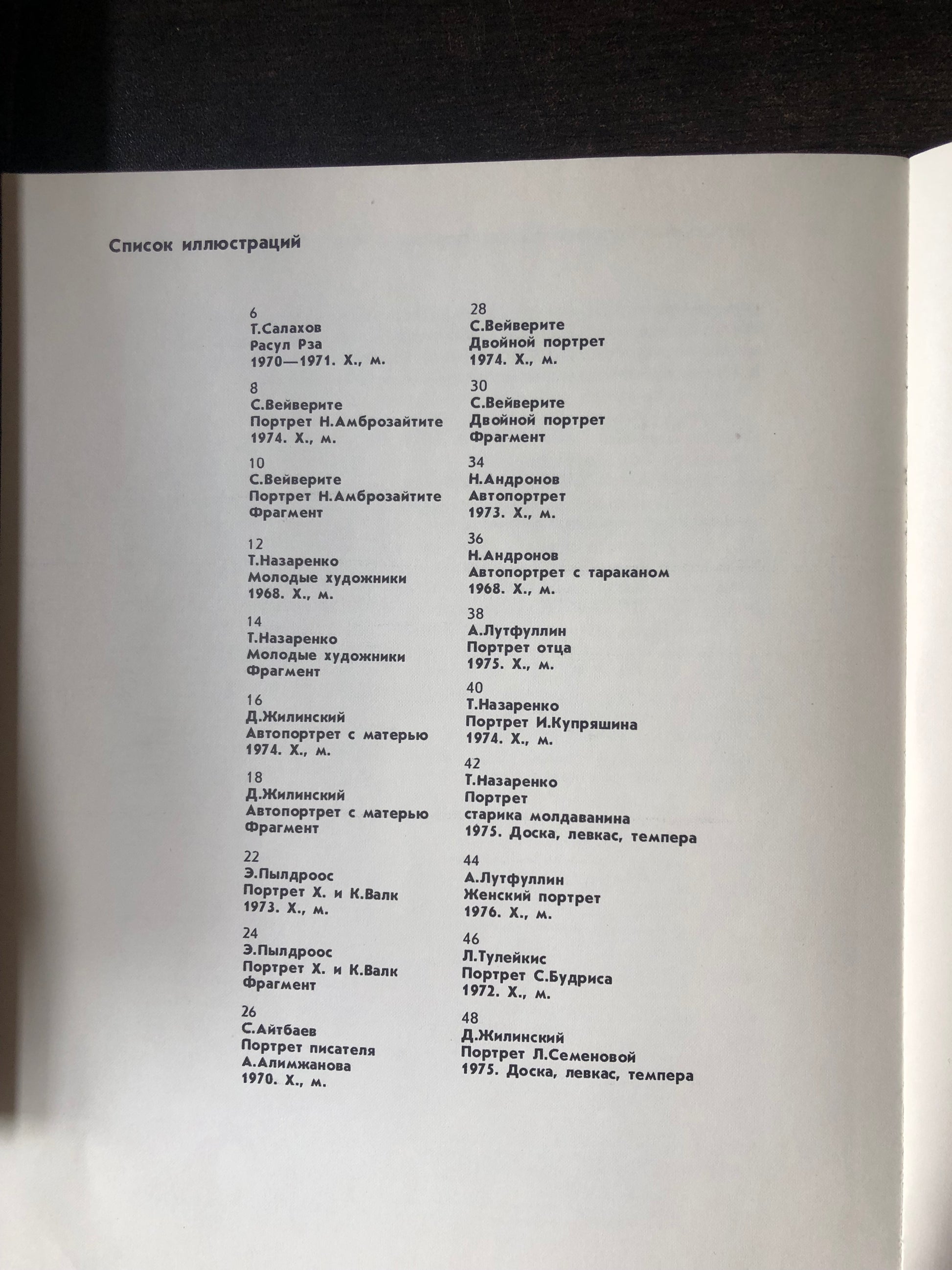 Список иллюстраций

6
Т.Салахов
Расул Рза
1970—1971. Х., м.

8
С.Вейверите
Портрет Н.Амброзайтите
1974. Х., м.

10
С.Вейверите
Портрет Н.Амброзайтите
Фрагмент

12
Т.Назаренко
Молодые художники
1968. Х., м.

14
Т.Назаренко
Молодые художники
Фрагмент

16
Д.Жилинский
Автопортрет с матерью
1974. Х., м.

18
Д.Жилинский
Автопортрет с матерью
Фрагмент

22
Э.Пылдроос
Портрет Х. и К.Валк
1973. Х., м.

24
Э.Пылдроос
Портрет Х. и К.Валк
Фрагмент

26
С.Айтбаев
Портрет писателя
А.Алимжанова
1970. Х., м.

28
С.Вейверите
Двойной портрет
1974. Х., м.

30
С.Вейверите
Двойной портрет
Фрагмент

34
Н.Андронов
Автопортрет
1973. Х., м.

36
Н.Андронов
Автопортрет с тараканом
1968. Х., м.

38
А.Лутфуллин
Портрет отца
1975. Х., м.

40
Т.Назаренко
Портрет И.Купряшина
1974. Х., м.

42
Т.Назаренко
Портрет
старика молдаванина
1975. Доска, левкас, темпера

44
А.Лутфуллин
Женский портрет
1976. Х., м.

46
Л.Тулейкис
Портрет С.Будриса
1972. Х., м.

48
Д.Жилинский
Портрет Л.Семеновой
1975. Доска, левкас, темпера